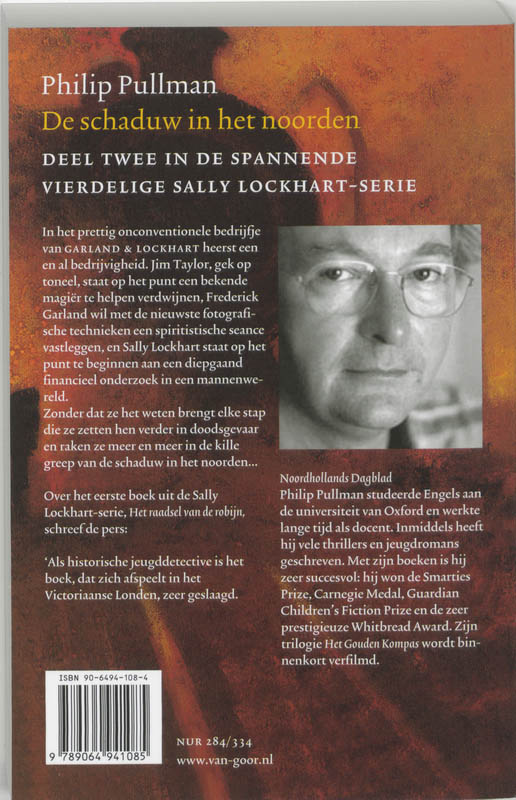 Philip Pullman
De schaduw in het noorden

DEEL TWEE IN DE SPANNENDE VIERDELIGE SALLY LOCKHART-SERIE

In het prettig onconventionele bedrijfje van GARLAND & LOCKHART heerst een en al bedrijvigheid. Jim Taylor, gek op toneel, staat op het punt een bekende magiër te helpen verdwijnen, Frederick Garland wil met de nieuwste fotografische technieken een spiritistische seance vastleggen, en Sally Lockhart staat op het punt te beginnen aan een diepgaand financieel onderzoek in een mannenwereld.
Zonder dat ze het weten brengt elke stap die ze zetten hen verder in doodsgevaar en raken ze meer en meer in de kille greep van de schaduw in het noorden...

Over het eerste boek uit de Sally Lockhart-serie, Het raadsel van de robijn, schreef de pers:

'Als historische jeugddetective is het boek, dat zich afspeelt in het Victoriaanse Londen, zeer geslaagd.

Noordhollands Dagblad

Philip Pullman studeerde Engels aan de universiteit van Oxford en werkte lange tijd als docent. Inmiddels heeft hij vele thrillers en jeugdromans geschreven. Met zijn boeken is hij zeer succesvol: hij won de Smarties Prize, Carnegie Medal, Guardian Children's Fiction Prize en de zeer prestigieuze Whitbread Award. Zijn trilogie Het Gouden Kompas wordt binnenkort verfilmd.

ISBN 90-6494-108-4
9 789064 941085

NUR 284/334
www.van-goor.nl